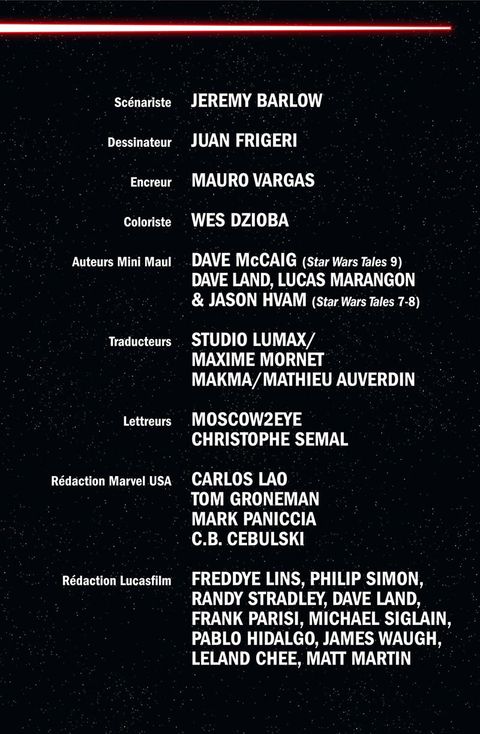 Scénariste JEREMY BARLOW

Dessinateur JUAN FRIGERI

Encreur MAURO VARGAS

Coloriste WES DZIOBA

Auteurs Mini Maul DAVE McCAIG (Star Wars Tales 9)
DAVE LAND, LUCAS MARANGON
& JASON HVAM (Star Wars Tales 7-8)

Traducteurs STUDIO LUMAX/
MAXIME MORNET
MAKMA/MATHIEU AUVERDIN

Lettreurs MOSCOW2EYE
CHRISTOPHE SEMAL

Rédaction Marvel USA CARLOS LAO
TOM GRONEMAN
MARK PANICCIA
C.B. CEBULSKI

Rédaction Lucasfilm FREDDYE LINS, PHILIP SIMON,
RANDY STRADLEY, DAVE LAND,
FRANK PARISI, MICHAEL SIGLAIN,
PABLO HIDALGO, JAMES WAUGH,
LELAND CHEE, MATT MARTIN